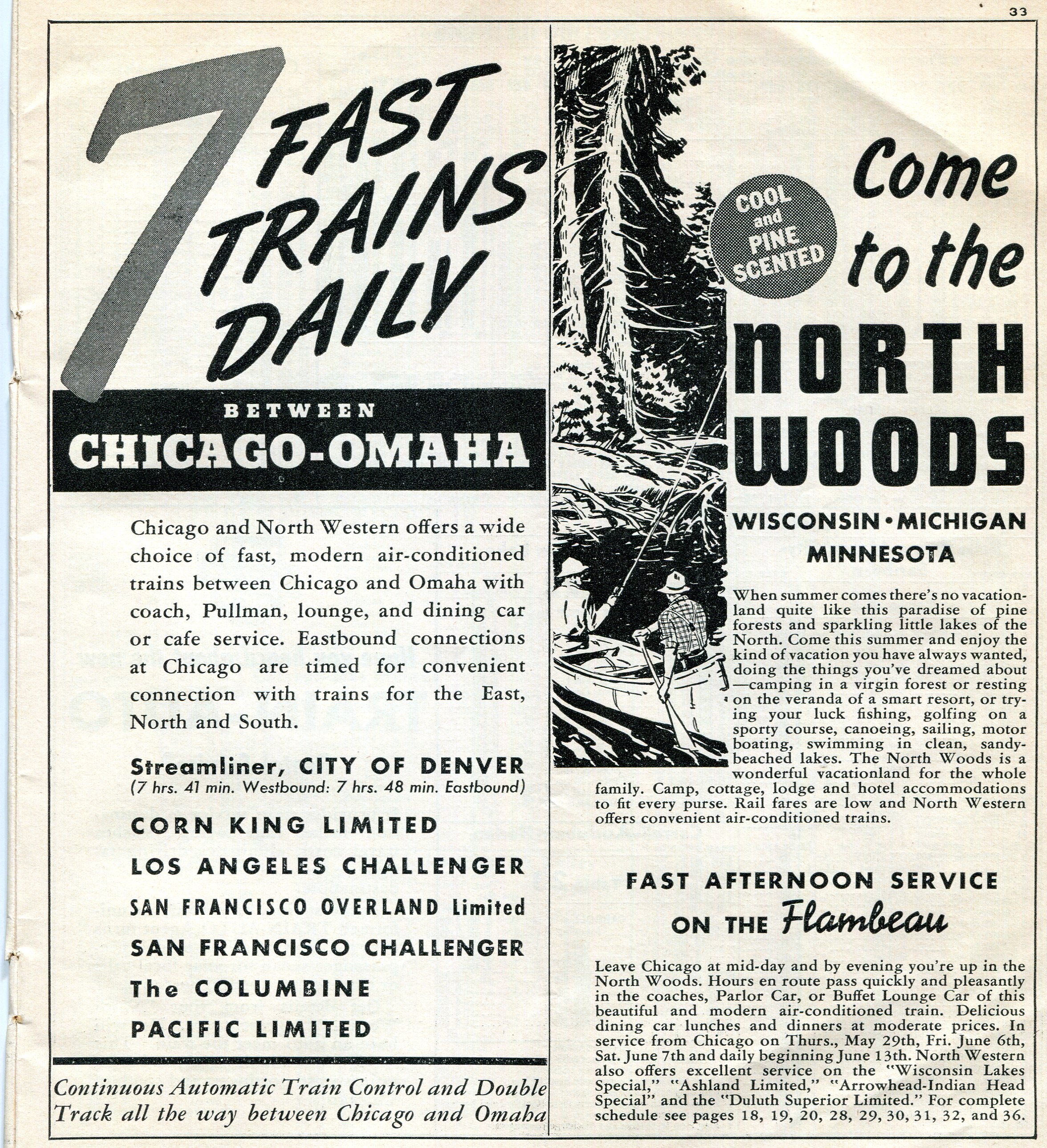 33

7 FAST TRAINS DAILY

BETWEEN
CHICAGO-OMAHA

Chicago and North Western offers a wide choice of fast, modern air-conditioned trains between Chicago and Omaha with coach, Pullman, lounge, and dining car or cafe service. Eastbound connections at Chicago are timed for convenient connection with trains for the East, North and South.

Streamliner, CITY OF DENVER
(7 hrs. 41 min. Westbound: 7 hrs. 48 min. Eastbound)

CORN KING LIMITED

LOS ANGELES CHALLENGER

SAN FRANCISCO OVERLAND Limited

SAN FRANCISCO CHALLENGER

The COLUMBINE

PACIFIC LIMITED

Continuous Automatic Train Control and Double Track all the way between Chicago and Omaha

COOL and PINE SCENTED

Come to the NORTH WOODS

WISCONSIN • MICHIGAN
MINNESOTA

When summer comes there's no vacationland quite like this paradise of pine forests and sparkling little lakes of the North. Come this summer and enjoy the kind of vacation you have always wanted, doing the things you've dreamed about —camping in a virgin forest or resting on the veranda of a smart resort, or trying your luck fishing, golfing on a sporty course, canoeing, sailing, motor boating, swimming in clean, sandy-beached lakes. The North Woods is a wonderful vacationland for the whole family. Camp, cottage, lodge and hotel accommodations to fit every purse. Rail fares are low and North Western offers convenient air-conditioned trains.

FAST AFTERNOON SERVICE
ON THE Flambeau

Leave Chicago at mid-day and by evening you're up in the North Woods. Hours en route pass quickly and pleasantly in the coaches, Parlor Car, or Buffet Lounge Car of this beautiful and modern air-conditioned train. Delicious dining car lunches and dinners at moderate prices. In service from Chicago on Thurs., May 29th, Fri. June 6th, Sat. June 7th and daily beginning June 13th. North Western also offers excellent service on the "Wisconsin Lakes Special," "Ashland Limited," "Arrowhead-Indian Head Special" and the "Duluth Superior Limited." For complete schedule see pages 18, 19, 20, 28, 29, 30, 31, 32, and 36.